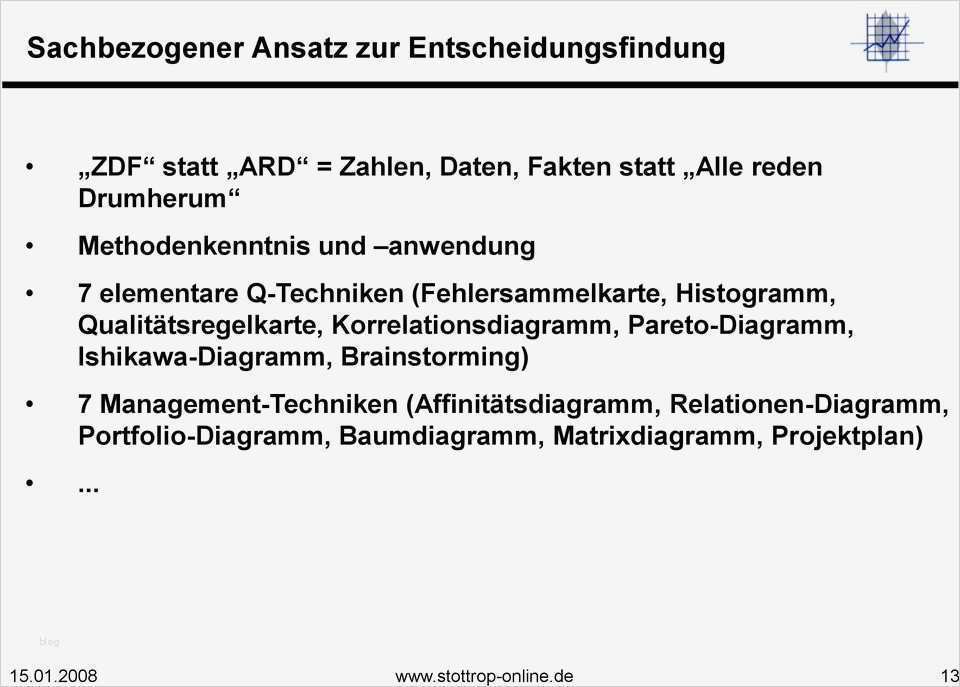 Sachbezogener Ansatz zur Entscheidungsfindung

• „ZDF“ statt „ARD“ = Zahlen, Daten, Fakten statt „Alle reden Drumherum“

• Methodenkenntnis und –anwendung

• 7 elementare Q-Techniken (Fehlersammelkarte, Histogramm, Qualitätsregelkarte, Korrelationsdiagramm, Pareto-Diagramm, Ishikawa-Diagramm, Brainstorming)

• 7 Management-Techniken (Affinitätsdiagramm, Relationen-Diagramm, Portfolio-Diagramm, Baumdiagramm, Matrixdiagramm, Projektplan)

• ...

blog

15.01.2008 www.stottrop-online.de 13